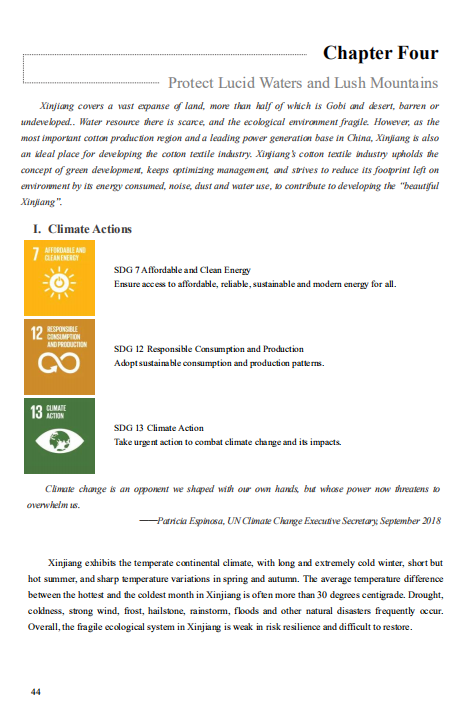 Chapter Four

Protect Lucid Waters and Lush Mountains

Xinjiang covers a vast expanse of land, more than half of which is Gobi and desert, barren or undeveloped.. Water resource there is scarce, and the ecological environment fragile. However, as the most important cotton production region and a leading power generation base in China, Xinjiang is also an ideal place for developing the cotton textile industry. Xinjiang's cotton textile industry upholds the concept of green development, keeps optimizing management, and strives to reduce its footprint left on environment by its energy consumed, noise, dust and water use, to contribute to developing the "beautiful Xinjiang".

I. Climate Actions

7 AFFORDABLE AND CLEAN ENERGY

SDG 7 Affordable and Clean Energy
Ensure access to affordable, reliable, sustainable and modern energy for all.

12 RESPONSIBLE CONSUMPTION AND PRODUCTION

SDG 12 Responsible Consumption and Production
Adopt sustainable consumption and production patterns.

13 CLIMATE ACTION

SDG 13 Climate Action
Take urgent action to combat climate change and its impacts.

Climate change is an opponent we shaped with our own hands, but whose power now threatens to overwhelm us.

——Patricia Espinosa, UN Climate Change Executive Secretary, September 2018

Xinjiang exhibits the temperate continental climate, with long and extremely cold winter, short but hot summer, and sharp temperature variations in spring and autumn. The average temperature difference between the hottest and the coldest month in Xinjiang is often more than 30 degrees centigrade. Drought, coldness, strong wind, frost, hailstone, rainstorm, floods and other natural disasters frequently occur. Overall, the fragile ecological system in Xinjiang is weak in risk resilience and difficult to restore.

44